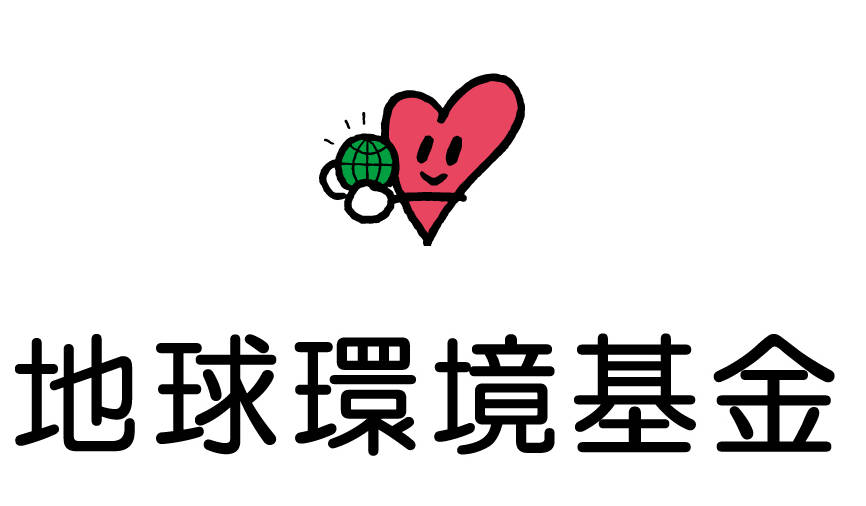 地球環境基金